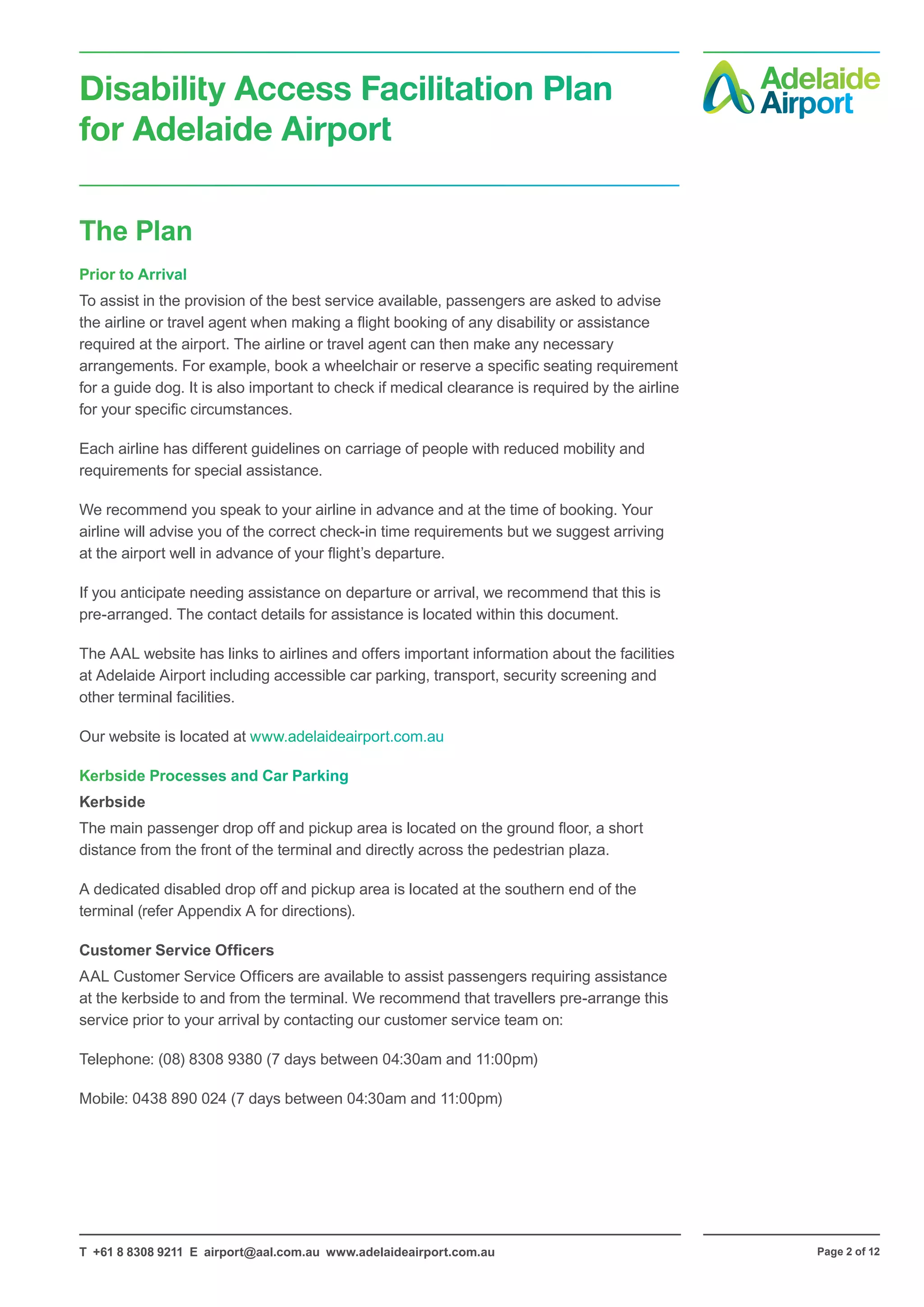 Disability Access Facilitation Plan for Adelaide Airport

Adelaide Airport

The Plan

Prior to Arrival

To assist in the provision of the best service available, passengers are asked to advise the airline or travel agent when making a flight booking of any disability or assistance required at the airport. The airline or travel agent can then make any necessary arrangements. For example, book a wheelchair or reserve a specific seating requirement for a guide dog. It is also important to check if medical clearance is required by the airline for your specific circumstances.

Each airline has different guidelines on carriage of people with reduced mobility and requirements for special assistance.

We recommend you speak to your airline in advance and at the time of booking. Your airline will advise you of the correct check-in time requirements but we suggest arriving at the airport well in advance of your flight's departure.

If you anticipate needing assistance on departure or arrival, we recommend that this is pre-arranged. The contact details for assistance is located within this document.

The AAL website has links to airlines and offers important information about the facilities at Adelaide Airport including accessible car parking, transport, security screening and other terminal facilities.

Our website is located at www.adelaideairport.com.au

Kerbside Processes and Car Parking

Kerbside

The main passenger drop off and pickup area is located on the ground floor, a short distance from the front of the terminal and directly across the pedestrian plaza.

A dedicated disabled drop off and pickup area is located at the southern end of the terminal (refer Appendix A for directions).

Customer Service Officers

AAL Customer Service Officers are available to assist passengers requiring assistance at the kerbside to and from the terminal. We recommend that travellers pre-arrange this service prior to your arrival by contacting our customer service team on:

Telephone: (08) 8308 9380 (7 days between 04:30am and 11:00pm)

Mobile: 0438 890 024 (7 days between 04:30am and 11:00pm)

T +61 8 8308 9211 E airport@aal.com.au www.adelaideairport.com.au

Page 2 of 12